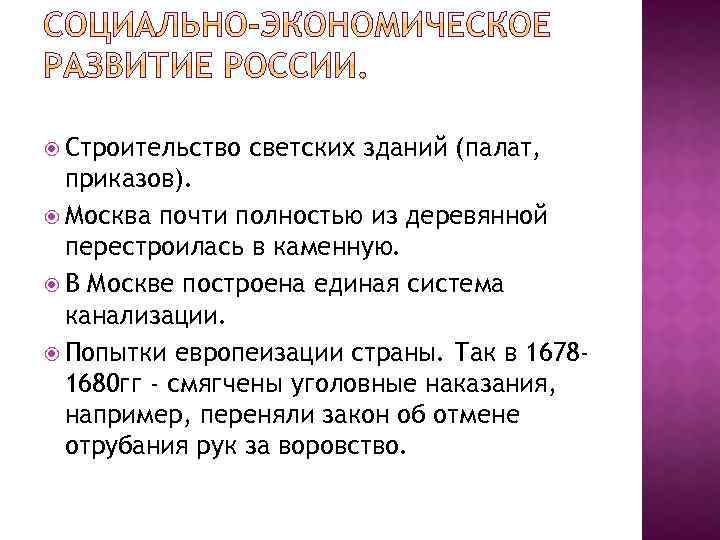 СОЦИАЛЬНО-ЭКОНОМИЧЕСКОЕ РАЗВИТИЕ РОССИИ.

Строительство светских зданий (палат, приказов).

Москва почти полностью из деревянной перестроилась в каменную.

В Москве построена единая система канализации.

Попытки европеизации страны. Так в 1678-1680гг - смягчены уголовные наказания, например, переняли закон об отмене отрубания рук за воровство.